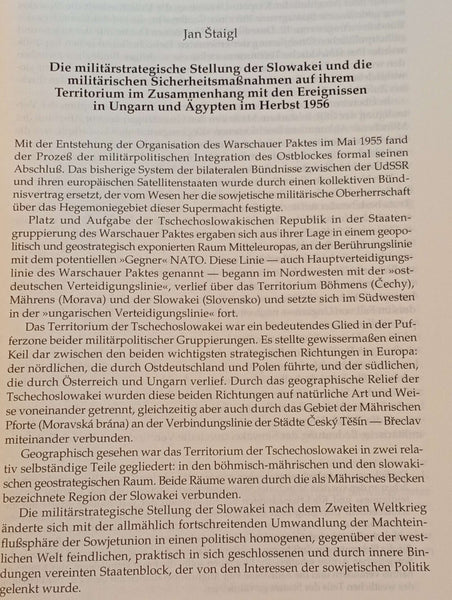 Jan Štaigl

Die militärstrategische Stellung der Slowakei und die militärischen Sicherheitsmaßnahmen auf ihrem Territorium im Zusammenhang mit den Ereignissen in Ungarn und Ägypten im Herbst 1956

Mit der Entstehung der Organisation des Warschauer Paktes im Mai 1955 fand der Prozeß der militärpolitischen Integration des Ostblockes formal seinen Abschluß. Das bisherige System der bilateralen Bündnisse zwischen der UdSSR und ihren europäischen Satellitenstaaten wurde durch einen kollektiven Bündnisvertrag ersetzt, der vom Wesen her die sowjetische militärische Oberherrschaft über das Hegemoniegebiet dieser Supermacht festigte.

Platz und Aufgabe der Tschechoslowakischen Republik in der Staatengruppierung des Warschauer Paktes ergaben sich aus ihrer Lage in einem geopolitisch und geostrategisch exponierten Raum Mitteleuropas, an der Berührungslinie mit dem potentiellen »Gegner« NATO. Diese Linie — auch Hauptverteidigungslinie des Warschauer Paktes genannt — begann im Nordwesten mit der »ostdeutschen Verteidigungslinie«, verlief über das Territorium Böhmens (Čechy), Mährens (Morava) und der Slowakei (Slovensko) und setzte sich im Südwesten in der »ungarischen Verteidigungslinie« fort.

Das Territorium der Tschechoslowakei war ein bedeutendes Glied in der Pufferzone beider militärpolitischer Gruppierungen. Es stellte gewissermaßen einen Keil dar zwischen den beiden wichtigsten strategischen Richtungen in Europa: der nördlichen, die durch Ostdeutschland und Polen führte, und der südlichen, die durch Österreich und Ungarn verlief. Durch das geographische Relief der Tschechoslowakei wurden diese beiden Richtungen auf natürliche Art und Weise voneinander getrennt, gleichzeitig aber auch durch das Gebiet der Mährischen Pforte (Moravská brána) an der Verbindungslinie der Städte Český Těšín — Břeclav miteinander verbunden.

Geographisch gesehen war das Territorium der Tschechoslowakei in zwei relativ selbständige Teile gegliedert: in den böhmisch-mährischen und den slowakischen geostrategischen Raum. Beide Räume waren durch die als Mährisches Becken bezeichnete Region der Slowakei verbunden.

Die militärstrategische Stellung der Slowakei nach dem Zweiten Weltkrieg änderte sich mit der allmählich fortschreitenden Umwandlung der Machteinflußsphäre der Sowjetunion in einen politisch homogenen, gegenüber der westlichen Welt feindlichen, praktisch in sich geschlossenen und durch innere Bindungen vereinten Staatenblock, der von den Interessen der sowjetischen Politik gelenkt wurde.